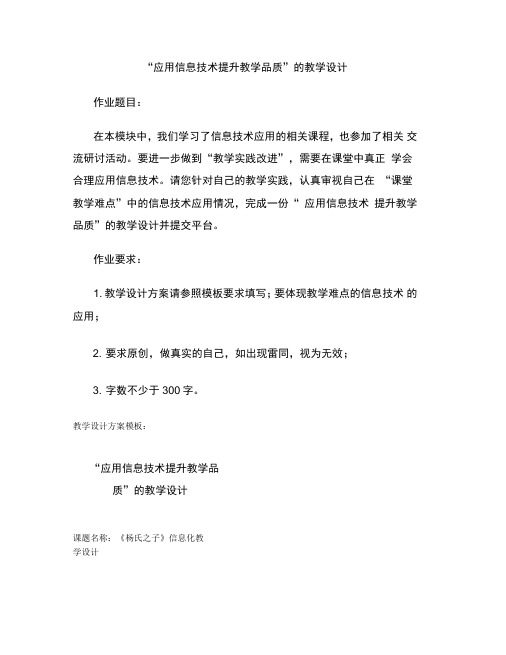 “应用信息技术提升教学品质”的教学设计

作业题目：

在本模块中，我们学习了信息技术应用的相关课程，也参加了相关 交流研讨活动。要进一步做到“教学实践改进”，需要在课堂中真正 学会合理应用信息技术。请您针对自己的教学实践，认真审视自己在 “课堂教学难点”中的信息技术应用情况，完成一份“ 应用信息技术 提升教学品质”的教学设计并提交平台。

作业要求：

1. 教学设计方案请参照模板要求填写；要体现教学难点的信息技术 的应用；

2. 要求原创，做真实的自己，如出现雷同，视为无效；

3. 字数不少于 300 字。

教学设计方案模板：

“应用信息技术提升教学品质”的教学设计

课题名称：《杨氏之子》信息化教学设计